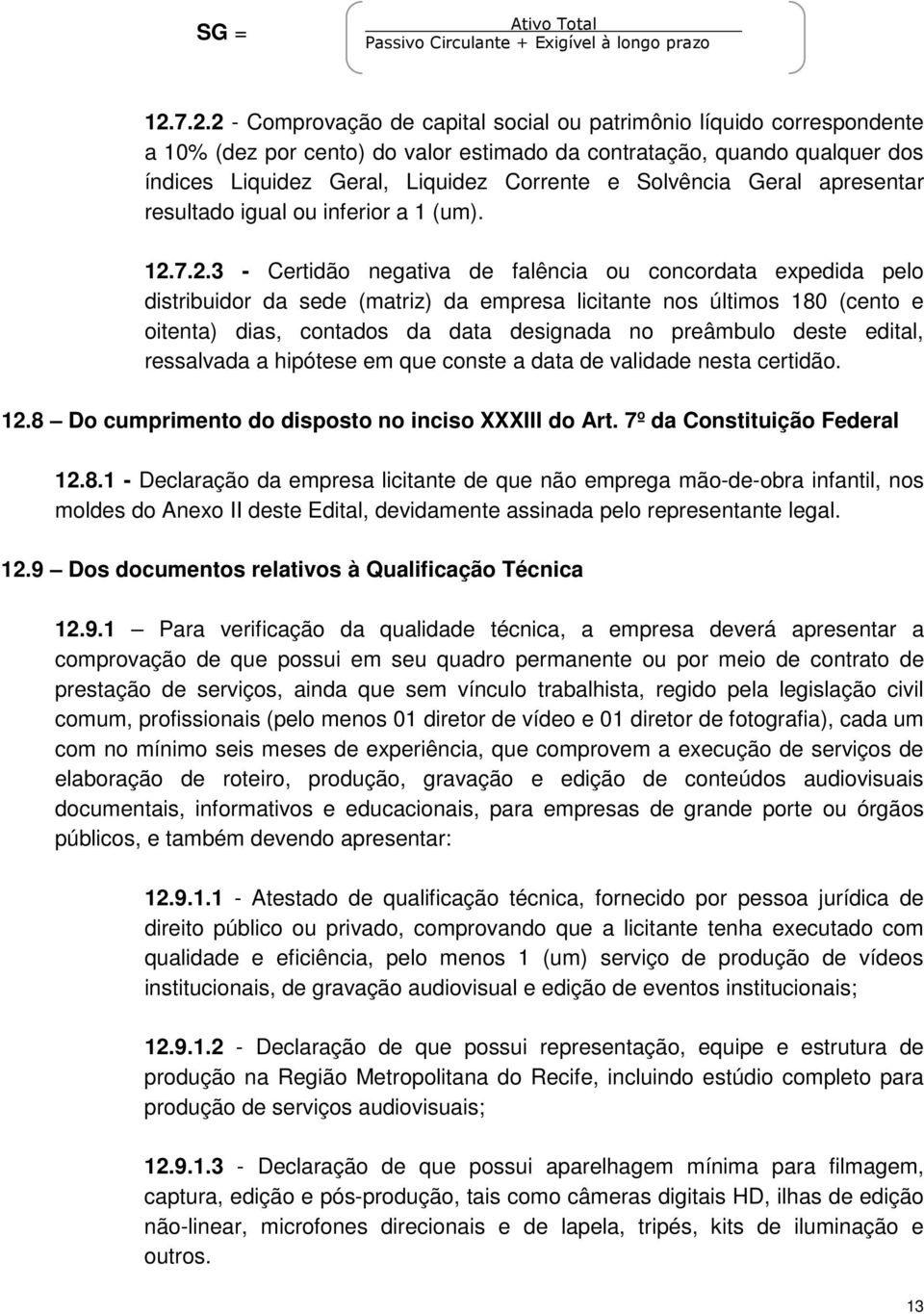 SG = $\frac{\text{Ativo Total}}{\text{Passivo Circulante + Exigível à longo prazo}}$

12.7.2.2 - Comprovação de capital social ou patrimônio líquido correspondente a 10% (dez por cento) do valor estimado da contratação, quando qualquer dos índices Liquidez Geral, Liquidez Corrente e Solvência Geral apresentar resultado igual ou inferior a 1 (um).

12.7.2.3 - Certidão negativa de falência ou concordata expedida pelo distribuidor da sede (matriz) da empresa licitante nos últimos 180 (cento e oitenta) dias, contados da data designada no preâmbulo deste edital, ressalvada a hipótese em que conste a data de validade nesta certidão.

12.8 – Do cumprimento do disposto no inciso XXXIII do Art. 7º da Constituição Federal

12.8.1 - Declaração da empresa licitante de que não emprega mão-de-obra infantil, nos moldes do Anexo II deste Edital, devidamente assinada pelo representante legal.

12.9 – Dos documentos relativos à Qualificação Técnica

12.9.1 – Para verificação da qualidade técnica, a empresa deverá apresentar a comprovação de que possui em seu quadro permanente ou por meio de contrato de prestação de serviços, ainda que sem vínculo trabalhista, regido pela legislação civil comum, profissionais (pelo menos 01 diretor de vídeo e 01 diretor de fotografia), cada um com no mínimo seis meses de experiência, que comprovem a execução de serviços de elaboração de roteiro, produção, gravação e edição de conteúdos audiovisuais documentais, informativos e educacionais, para empresas de grande porte ou órgãos públicos, e também devendo apresentar:

12.9.1.1 - Atestado de qualificação técnica, fornecido por pessoa jurídica de direito público ou privado, comprovando que a licitante tenha executado com qualidade e eficiência, pelo menos 1 (um) serviço de produção de vídeos institucionais, de gravação audiovisual e edição de eventos institucionais;

12.9.1.2 - Declaração de que possui representação, equipe e estrutura de produção na Região Metropolitana do Recife, incluindo estúdio completo para produção de serviços audiovisuais;

12.9.1.3 - Declaração de que possui aparelhagem mínima para filmagem, captura, edição e pós-produção, tais como câmeras digitais HD, ilhas de edição não-linear, microfones direcionais e de lapela, tripés, kits de iluminação e outros.

13